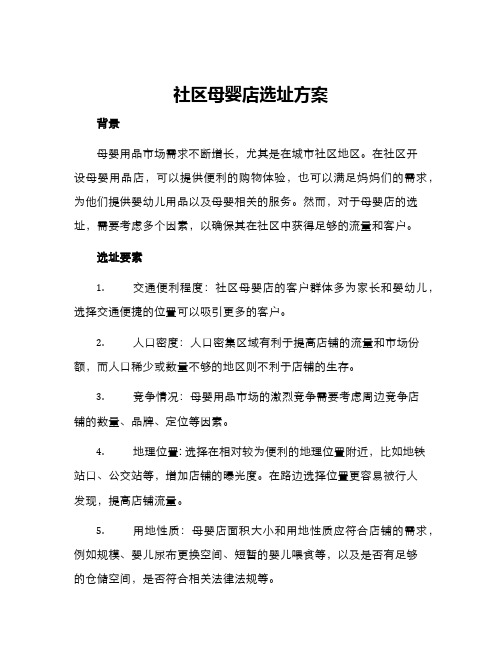 社区母婴店选址方案

背景

母婴用品市场需求不断增长，尤其是在城市社区地区。在社区开设母婴用品店，可以提供便利的购物体验，也可以满足妈妈们的需求，为他们提供婴幼儿用品以及母婴相关的服务。然而，对于母婴店的选址，需要考虑多个因素，以确保其在社区中获得足够的流量和客户。

选址要素

1. 交通便利程度：社区母婴店的客户群体多为家长和婴幼儿，选择交通便捷的位置可以吸引更多的客户。

2. 人口密度：人口密集区域有利于提高店铺的流量和市场份额，而人口稀少或数量不够的地区则不利于店铺的生存。

3. 竞争情况：母婴用品市场的激烈竞争需要考虑周边竞争店铺的数量、品牌、定位等因素。

4. 地理位置：选择在相对较为便利的地理位置附近，比如地铁站口、公交站等，增加店铺的曝光度。在路边选择位置更容易被行人发现，提高店铺流量。

5. 用地性质：母婴店面积大小和用地性质应符合店铺的需求，例如规模、婴儿尿布更换空间、短暂的婴儿喂食等，以及是否有足够的仓储空间，是否符合相关法律法规等。